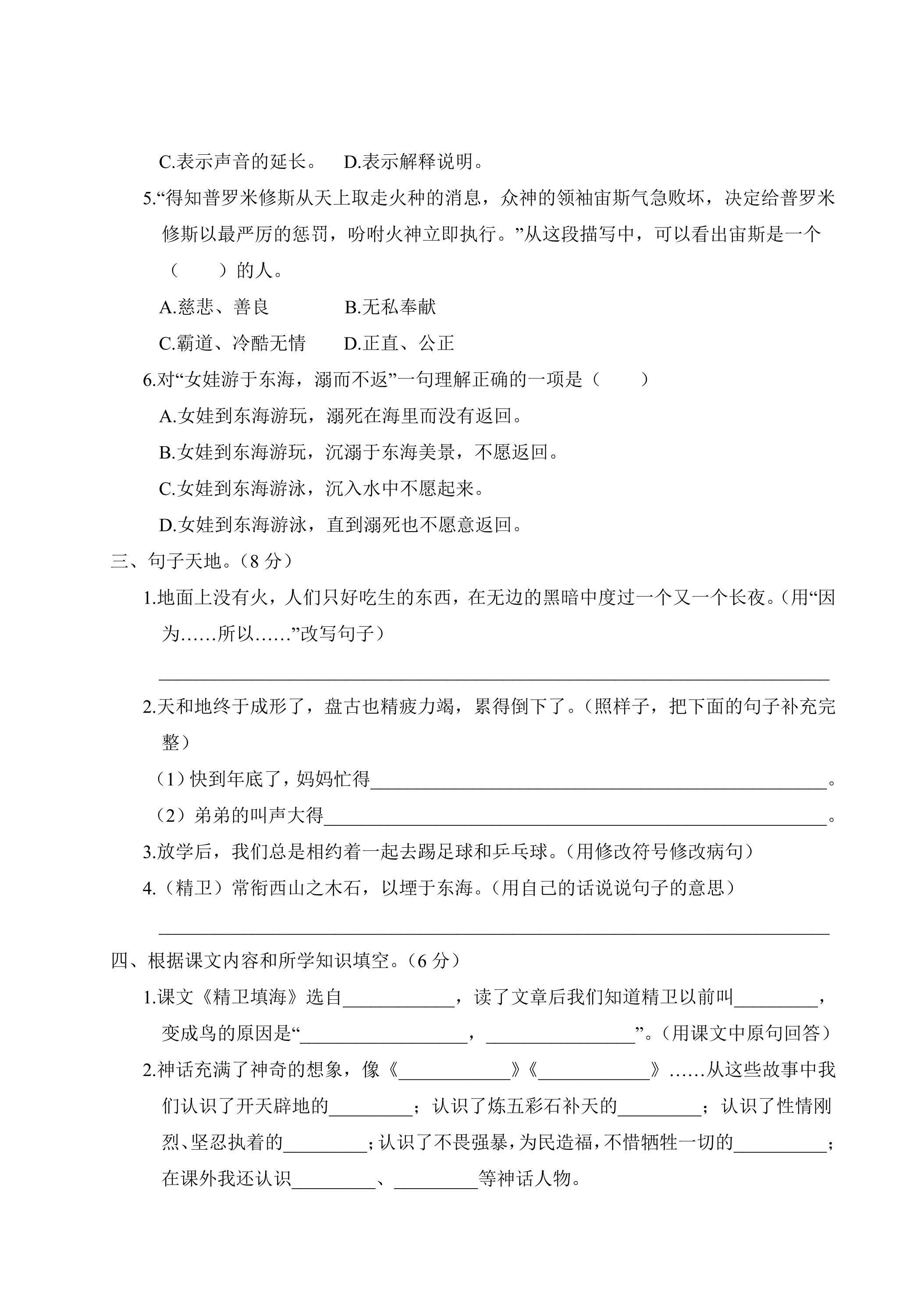 C.表示声音的延长。 D.表示解释说明。

5.“得知普罗米修斯从天上取走火种的消息，众神的领袖宙斯气急败坏，决定给普罗米修斯以最严厉的惩罚，吩咐火神立即执行。”从这段描写中，可以看出宙斯是一个（ ）的人。

A.慈悲、善良 B.无私奉献

C.霸道、冷酷无情 D.正直、公正

6.对“女娃游于东海，溺而不返”一句理解正确的一项是（ ）

A.女娃到东海游玩，溺死在海里而没有返回。

B.女娃到东海游玩，沉溺于东海美景，不愿返回。

C.女娃到东海游泳，沉入水中不愿起来。

D.女娃到东海游泳，直到溺死也不愿意返回。

三、句子天地。（8分）

1.地面上没有火，人们只好吃生的东西，在无边的黑暗中度过一个又一个长夜。（用“因为……所以……”改写句子）

____

2.天和地终于成形了，盘古也精疲力竭，累得倒下了。（照样子，把下面的句子补充完整）

（1）快到年底了，妈妈忙得____。

（2）弟弟的叫声大得____。

3.放学后，我们总是相约着一起去踢足球和乒乓球。（用修改符号修改病句）

4.（精卫）常衔西山之木石，以堙于东海。（用自己的话说说句子的意思）

____

四、根据课文内容和所学知识填空。（6分）

1.课文《精卫填海》选自____，读了文章后我们知道精卫以前叫____，变成鸟的原因是“____，____”。（用课文中原句回答）

2.神话充满了神奇的想象，像《____》《____》……从这些故事中我们认识了开天辟地的____；认识了炼五彩石补天的____；认识了性情刚烈、坚忍执着的____；认识了不畏强暴，为民造福，不惜牺牲一切的____；在课外我还认识____、____等神话人物。